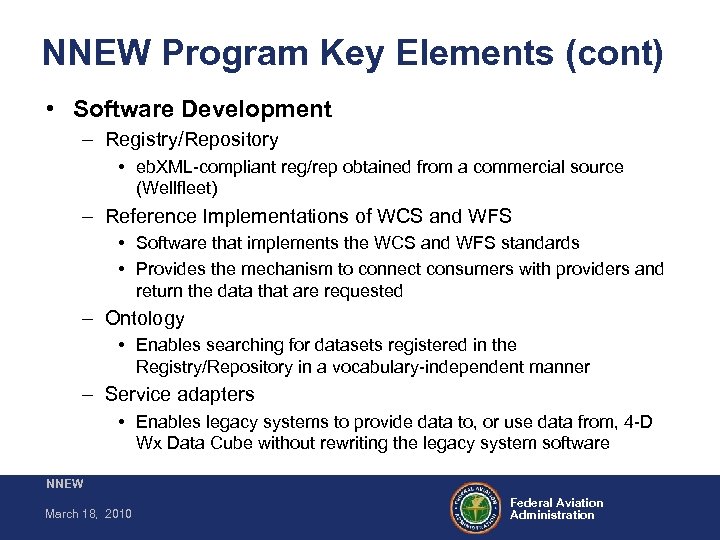 NNEW Program Key Elements (cont)

• Software Development

– Registry/Repository

• ebXML-compliant reg/rep obtained from a commercial source (Wellfleet)

– Reference Implementations of WCS and WFS

• Software that implements the WCS and WFS standards

• Provides the mechanism to connect consumers with providers and return the data that are requested

– Ontology

• Enables searching for datasets registered in the Registry/Repository in a vocabulary-independent manner

– Service adapters

• Enables legacy systems to provide data to, or use data from, 4-D Wx Data Cube without rewriting the legacy system software

NNEW

March 18, 2010

FEDERAL AVIATION ADMINISTRATION

Federal Aviation Administration